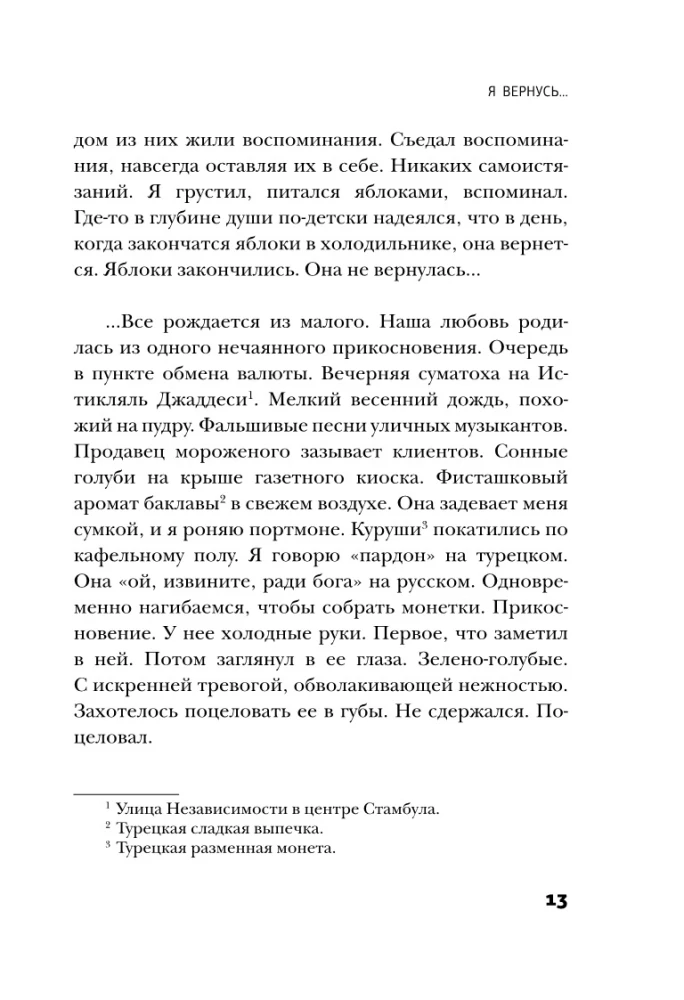 Я ВЕРНУСЬ...

дом из них жили воспоминания. Съедал воспоминания, навсегда оставляя их в себе. Никаких самоистязаний. Я грустил, питался яблоками, вспоминал. Где-то в глубине души по-детски надеялся, что в день, когда закончатся яблоки в холодильнике, она вернется. Яблоки закончились. Она не вернулась...

...Все рождается из малого. Наша любовь родилась из одного нечаянного прикосновения. Очередь в пункте обмена валюты. Вечерняя суматоха на Истикляль Джаддеси$^1$. Мелкий весенний дождь, похожий на пудру. Фальшивые песни уличных музыкантов. Продавец мороженого зазывает клиентов. Сонные голуби на крыше газетного киоска. Фисташковый аромат баклавы$^2$ в свежем воздухе. Она задевает меня сумкой, и я роняю портмоне. Куруши$^3$ покатились по кафельному полу. Я говорю «пардон» на турецком. Она «ой, извините, ради бога» на русском. Одновременно нагибаемся, чтобы собрать монетки. Прикосновение. У нее холодные руки. Первое, что заметил в ней. Потом заглянул в ее глаза. Зелено-голубые. С искренней тревогой, обволакивающей нежностью. Захотелось поцеловать ее в губы. Не сдержался. Поцеловал.

$^1$ Улица Независимости в центре Стамбула.
$^2$ Турецкая сладкая выпечка.
$^3$ Турецкая разменная монета.

13